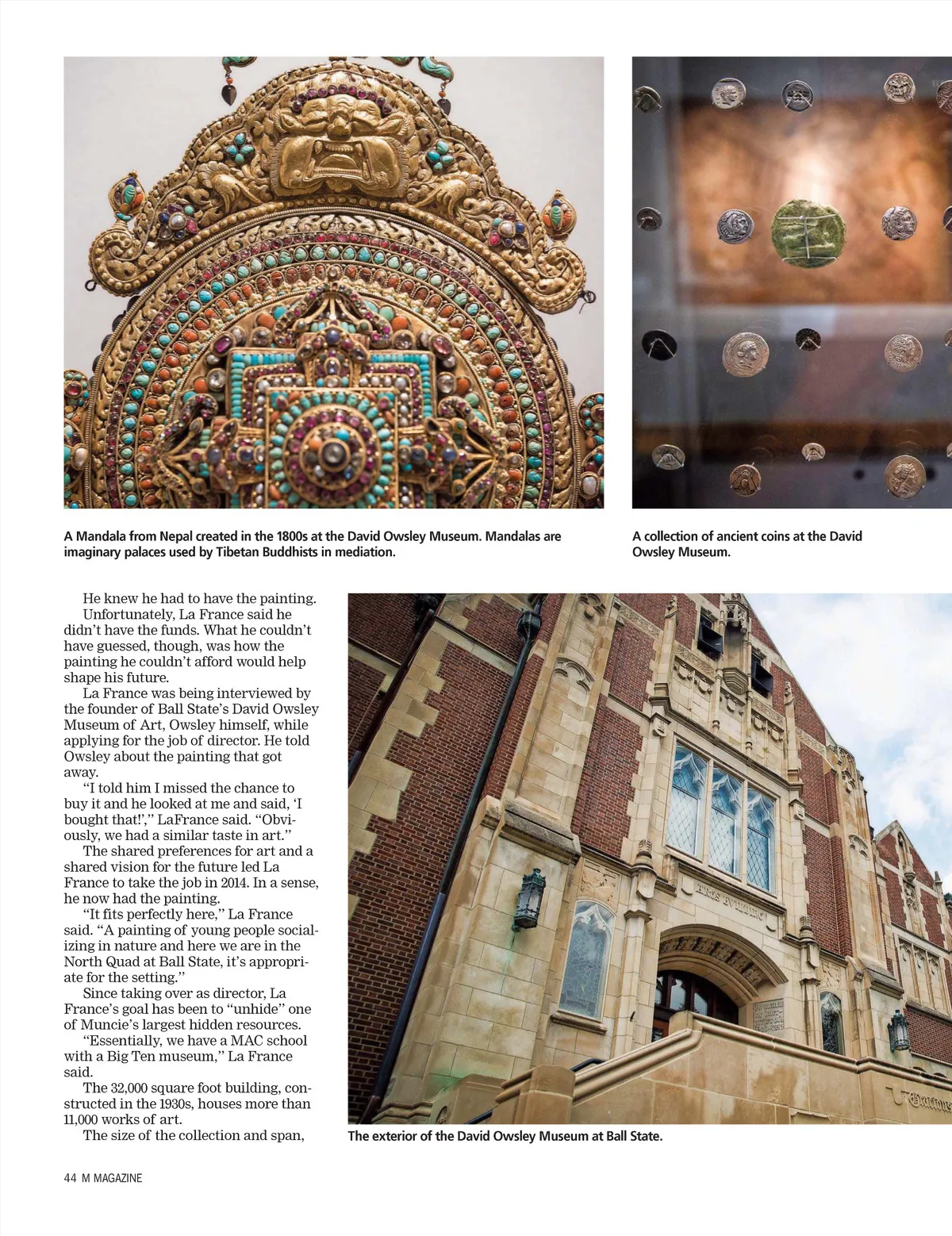 A Mandala from Nepal created in the 1800s at the David Owsley Museum. Mandalas are imaginary palaces used by Tibetan Buddhists in mediation.

A collection of ancient coins at the David Owsley Museum.

He knew he had to have the painting.

Unfortunately, La France said he didn't have the funds. What he couldn't have guessed, though, was how the painting he couldn't afford would help shape his future.

La France was being interviewed by the founder of Ball State's David Owsley Museum of Art, Owsley himself, while applying for the job of director. He told Owsley about the painting that got away.

"I told him I missed the chance to buy it and he looked at me and said, 'I bought that!'," LaFrance said. "Obviously, we had a similar taste in art."

The shared preferences for art and a shared vision for the future led La France to take the job in 2014. In a sense, he now had the painting.

"It fits perfectly here," La France said. "A painting of young people socializing in nature and here we are in the North Quad at Ball State, it's appropriate for the setting."

Since taking over as director, La France's goal has been to "unhide" one of Muncie's largest hidden resources.

"Essentially, we have a MAC school with a Big Ten museum," La France said.

The 32,000 square foot building, constructed in the 1930s, houses more than 11,000 works of art.

The size of the collection and span,

ARTS BUILDING

The exterior of the David Owsley Museum at Ball State.

44 M MAGAZINE